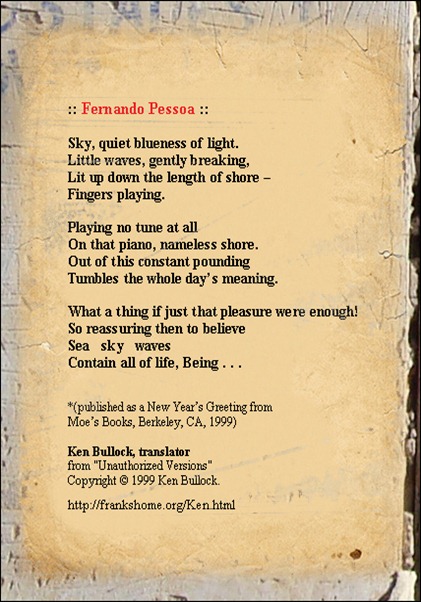 :: Fernando Pessoa ::

Sky, quiet blueness of light.
Little waves, gently breaking,
Lit up down the length of shore –
Fingers playing.

Playing no tune at all
On that piano, nameless shore.
Out of this constant pounding
Tumbles the whole day's meaning.

What a thing if just that pleasure were enough!
So reassuring then to believe
Sea sky waves
Contain all of life, Being . . .

*(published as a New Year's Greeting from Moe's Books, Berkeley, CA, 1999)

Ken Bullock, translator
from "Unauthorized Versions"
Copyright © 1999 Ken Bullock.

http://frankshome.org/Ken.html